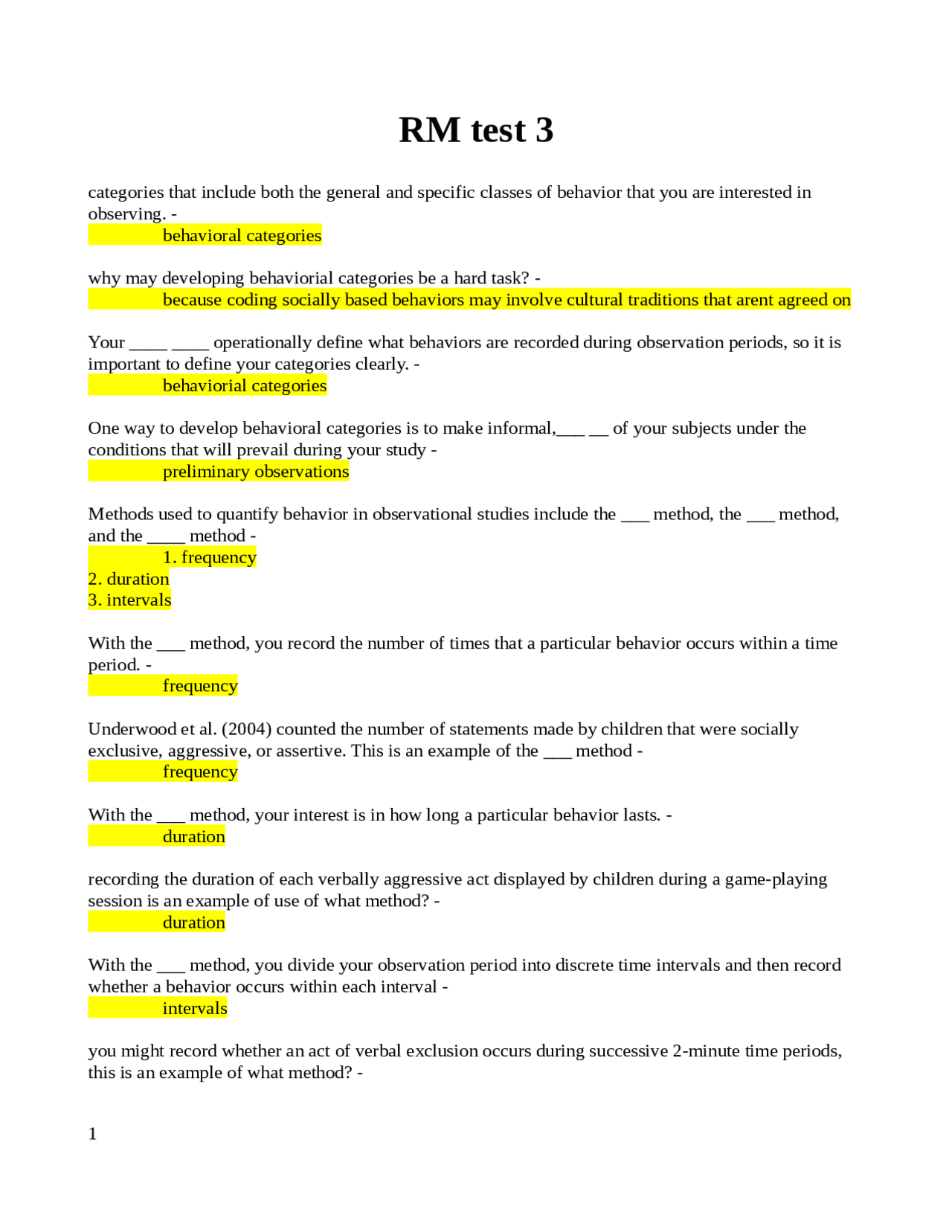 RM test 3

categories that include both the general and specific classes of behavior that you are interested in observing. -
behavioral categories

why may developing behaviorial categories be a hard task? -
because coding socially based behaviors may involve cultural traditions that arent agreed on

Your ____ ____ operationally define what behaviors are recorded during observation periods, so it is important to define your categories clearly. -
behaviorial categories

One way to develop behavioral categories is to make informal,___ __ of your subjects under the conditions that will prevail during your study -
preliminary observations

Methods used to quantify behavior in observational studies include the ___ method, the ___ method, and the ____ method -
1. frequency
2. duration
3. intervals

With the ___ method, you record the number of times that a particular behavior occurs within a time period. -
frequency

Underwood et al. (2004) counted the number of statements made by children that were socially exclusive, aggressive, or assertive. This is an example of the ___ method -
frequency

With the ___ method, your interest is in how long a particular behavior lasts. -
duration

recording the duration of each verbally aggressive act displayed by children during a game-playing session is an example of use of what method? -
duration

With the ___ method, you divide your observation period into discrete time intervals and then record whether a behavior occurs within each interval -
intervals

you might record whether an act of verbal exclusion occurs during successive 2-minute time periods, this is an example of what method? -

1